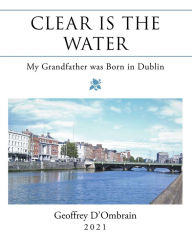 CLEAR IS THE WATER

My Grandfather was Born in Dublin

Geoffrey D'Ombrain
2021